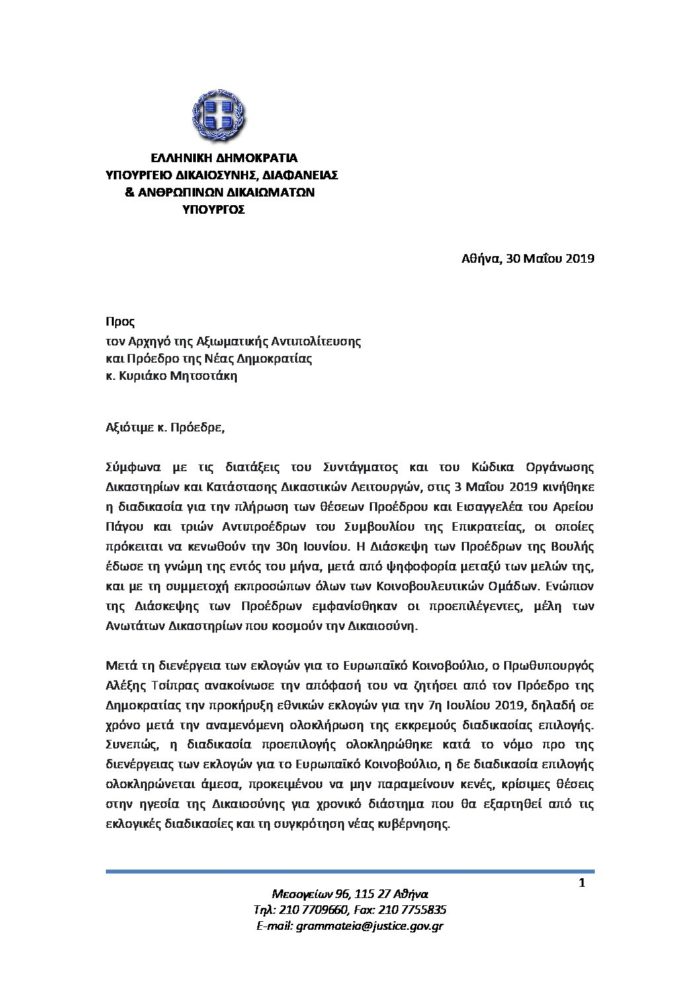 ΕΛΛΗΝΙΚΗ ΔΗΜΟΚΡΑΤΙΑ
ΥΠΟΥΡΓΕΙΟ ΔΙΚΑΙΟΣΥΝΗΣ, ΔΙΑΦΑΝΕΙΑΣ
& ΑΝΘΡΩΠΙΝΩΝ ΔΙΚΑΙΩΜΑΤΩΝ
ΥΠΟΥΡΓΟΣ

Αθήνα, 30 Μαΐου 2019

Προς
τον Αρχηγό της Αξιωματικής Αντιπολίτευσης
και Πρόεδρο της Νέας Δημοκρατίας
κ. Κυριάκο Μητσοτάκη

Αξιότιμε κ. Πρόεδρε,

Σύμφωνα με τις διατάξεις του Συντάγματος και του Κώδικα Οργάνωσης Δικαστηρίων και Κατάστασης Δικαστικών Λειτουργών, στις 3 Μαΐου 2019 κινήθηκε η διαδικασία για την πλήρωση των θέσεων Προέδρου και Εισαγγελέα του Αρείου Πάγου και τριών Αντιπροέδρων του Συμβουλίου της Επικρατείας, οι οποίες πρόκειται να κενωθούν την 30η Ιουνίου. Η Διάσκεψη των Προέδρων της Βουλής έδωσε τη γνώμη της εντός του μήνα, μετά από ψηφοφορία μεταξύ των μελών της, και με τη συμμετοχή εκπροσώπων όλων των Κοινοβουλευτικών Ομάδων. Ενώπιον της Διάσκεψης των Προέδρων εμφανίσθηκαν οι προεπιλέγεντες, μέλη των Ανωτάτων Δικαστηρίων που κοσμούν την Δικαιοσύνη.

Μετά τη διενέργεια των εκλογών για το Ευρωπαϊκό Κοινοβούλιο, ο Πρωθυπουργός Αλέξης Τσίπρας ανακοίνωσε την απόφασή του να ζητήσει από τον Πρόεδρο της Δημοκρατίας την προκήρυξη εθνικών εκλογών για την 7η Ιουλίου 2019, δηλαδή σε χρόνο μετά την αναμενόμενη ολοκλήρωση της εκκρεμούς διαδικασίας επιλογής. Συνεπώς, η διαδικασία προεπιλογής ολοκληρώθηκε κατά το νόμο προ της διενέργειας των εκλογών για το Ευρωπαϊκό Κοινοβούλιο, η δε διαδικασία επιλογής ολοκληρώνεται άμεσα, προκειμένου να μην παραμείνουν κενές, κρίσιμες θέσεις στην ηγεσία της Δικαιοσύνης για χρονικό διάστημα που θα εξαρτηθεί από τις εκλογικές διαδικασίες και τη συγκρότηση νέας κυβέρνησης.

1

Μεσογείων 96, 115 27 Αθήνα
Τηλ: 210 7709660, Fax: 210 7755835
E-mail: grammateia@justice.gov.gr